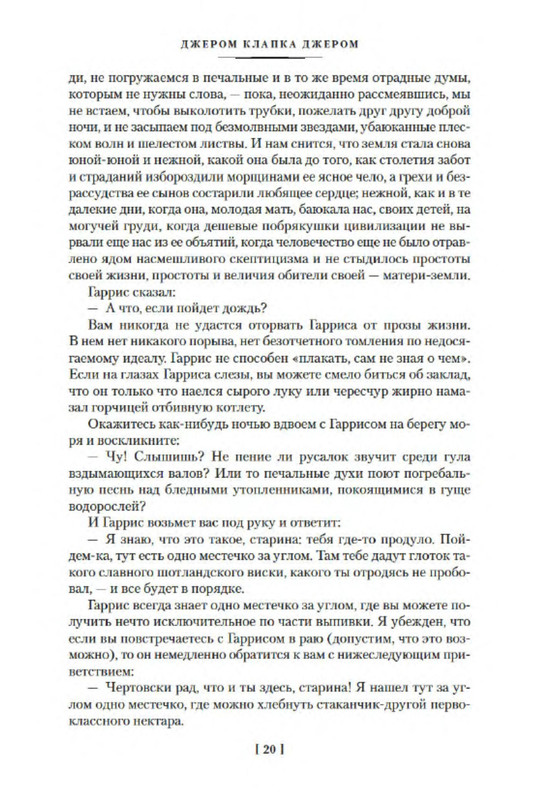 ДЖЕРОМ КЛАПКА ДЖЕРОМ

ди, не погружаемся в печальные и в то же время отрадные думы, которым не нужны слова, — пока, неожиданно рассмеявшись, мы не встаем, чтобы выколотить трубки, пожелать друг другу доброй ночи, и не засыпаем под безмолвными звездами, убаюканные плеском волн и шелестом листвы. И нам снится, что земля стала снова юной и нежной, какой она была до того, как столетия забот и страданий избороздили морщинами ее ясное чело, а грехи и безрассудства ее сынов состарили любящее сердце; нежной, как и в те далекие дни, когда она, молодая мать, баюкала нас, своих детей, на могучей груди, когда дешевые побрякушки цивилизации не вырвали еще нас из ее объятий, когда человечество еще не было отравлено ядом насмешливого скептицизма и не стыдилось простоты своей жизни, простоты и величия обители своей — матери-земли.

Гаррис сказал:

— А что, если пойдет дождь?

Вам никогда не удастся оторвать Гарриса от прозы жизни. В нем нет никакого порыва, нет безотчетного томления по недосягаемому идеалу. Гаррис не способен «плакать, сам не зная о чем». Если на глазах Гарриса слезы, вы можете смело биться об заклад, что он только что наелся сырого луку или чересчур жирно намазал горчицей отбивную котлету.

Окажитесь как-нибудь ночью вдвоем с Гаррисом на берегу моря и воскликните:

— Чу! Слышишь? Не пение ли русалок звучит среди гула вздымающихся валов? Или то печальные духи поют погребальную песнь над бледными утопленниками, покоящимися в гуще водорослей?

И Гаррис возьмет вас под руку и ответит:

— Я знаю, что это такое, старина: тебя где-то продуло. Пойдем-ка, тут есть одно местечко за углом. Там тебе дадут глоток такого славного шотландского виски, какого ты отродясь не пробовал, — и все будет в порядке.

Гаррис всегда знает одно местечко за углом, где вы можете получить нечто исключительное по части выпивки. Я убежден, что если вы повстречаетесь с Гаррисом в раю (допустим, что это возможно), то он немедленно обратится к вам с нижеследующим приветствием:

— Чертовски рад, что и ты здесь, старина! Я нашел тут за углом одно местечко, где можно хлебнуть стаканчик-другой первоклассного нектара.

[ 20 ]